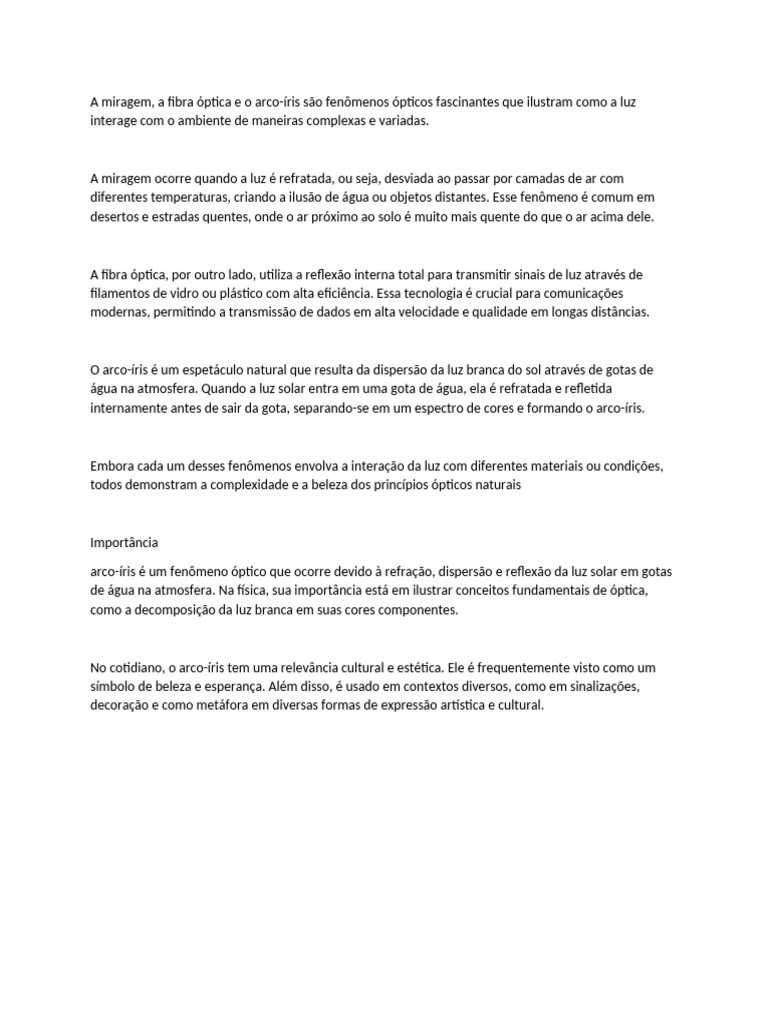 A miragem, a fibra óptica e o arco-íris são fenômenos ópticos fascinantes que ilustram como a luz interage com o ambiente de maneiras complexas e variadas.

A miragem ocorre quando a luz é refratada, ou seja, desviada ao passar por camadas de ar com diferentes temperaturas, criando a ilusão de água ou objetos distantes. Esse fenômeno é comum em desertos e estradas quentes, onde o ar próximo ao solo é muito mais quente do que o ar acima dele.

A fibra óptica, por outro lado, utiliza a reflexão interna total para transmitir sinais de luz através de filamentos de vidro ou plástico com alta eficiência. Essa tecnologia é crucial para comunicações modernas, permitindo a transmissão de dados em alta velocidade e qualidade em longas distâncias.

O arco-íris é um espetáculo natural que resulta da dispersão da luz branca do sol através de gotas de água na atmosfera. Quando a luz solar entra em uma gota de água, ela é refratada e refletida internamente antes de sair da gota, separando-se em um espectro de cores e formando o arco-íris.

Embora cada um desses fenômenos envolva a interação da luz com diferentes materiais ou condições, todos demonstram a complexidade e a beleza dos princípios ópticos naturais

Importância

arco-íris é um fenômeno óptico que ocorre devido à refração, dispersão e reflexão da luz solar em gotas de água na atmosfera. Na física, sua importância está em ilustrar conceitos fundamentais de óptica, como a decomposição da luz branca em suas cores componentes.

No cotidiano, o arco-íris tem uma relevância cultural e estética. Ele é frequentemente visto como um símbolo de beleza e esperança. Além disso, é usado em contextos diversos, como em sinalizações, decoração e como metáfora em diversas formas de expressão artística e cultural.